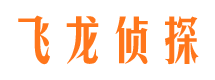 飞龙侦探